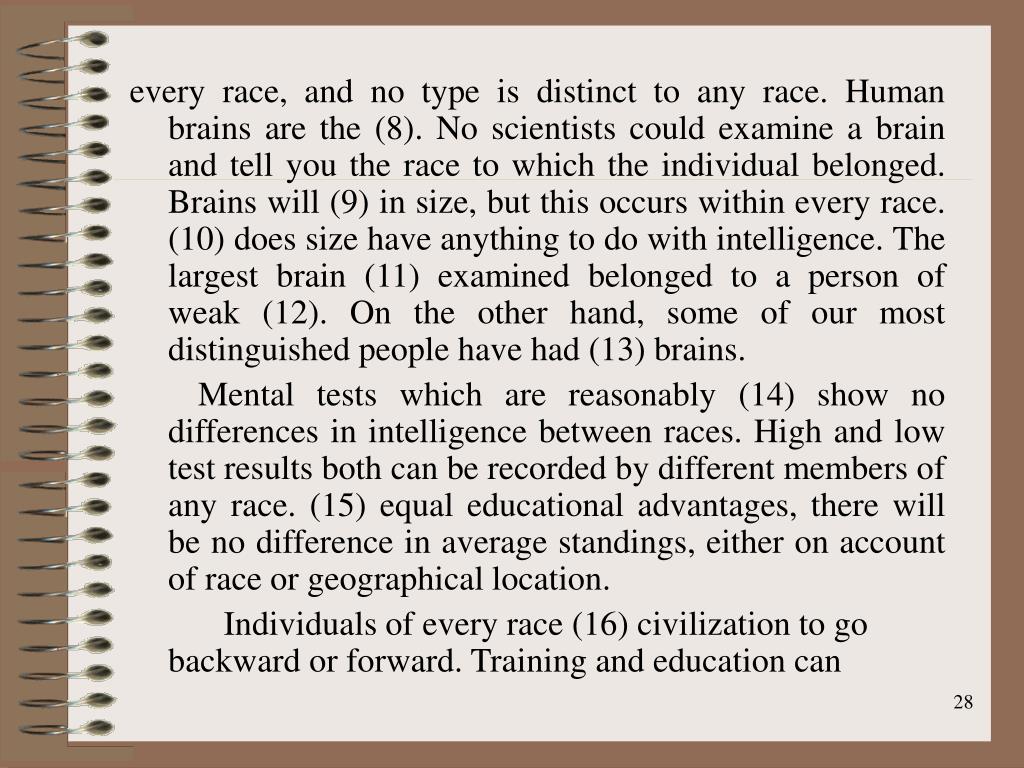 every race, and no type is distinct to any race. Human brains are the (8). No scientists could examine a brain and tell you the race to which the individual belonged. Brains will (9) in size, but this occurs within every race. (10) does size have anything to do with intelligence. The largest brain (11) examined belonged to a person of weak (12). On the other hand, some of our most distinguished people have had (13) brains.

Mental tests which are reasonably (14) show no differences in intelligence between races. High and low test results both can be recorded by different members of any race. (15) equal educational advantages, there will be no difference in average standings, either on account of race or geographical location.

Individuals of every race (16) civilization to go backward or forward. Training and education can

28